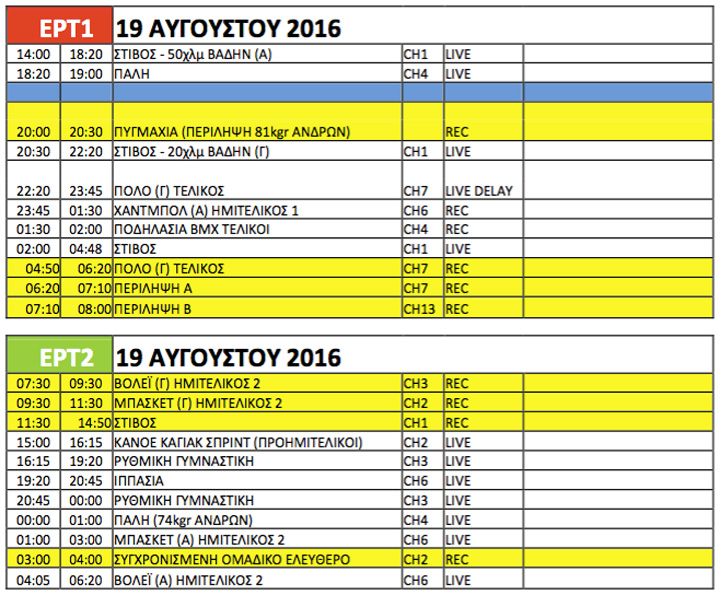 | ΕΡΤ1 | 19 ΑΥΓΟΥΣΤΟΥ 2016 | | | | |
|---|---|---|---|---|---|
| 14:00 | 18:20 | ΣΤΙΒΟΣ - 50χλμ ΒΑΔΗΝ (Α) | CH1 | LIVE | |
| 18:20 | 19:00 | ΠΑΛΗ | CH4 | LIVE | |
| | | | | | |
| 20:00 | 20:30 | ΠΥΓΜΑΧΙΑ (ΠΕΡΙΛΗΨΗ 81kgr ΑΝΔΡΩΝ) | | REC | |
| 20:30 | 22:20 | ΣΤΙΒΟΣ - 20χλμ ΒΑΔΗΝ (Γ) | CH1 | LIVE | |
| 22:20 | 23:45 | ΠΟΛΟ (Γ) ΤΕΛΙΚΟΣ | CH7 | LIVE DELAY | |
| 23:45 | 01:30 | ΧΑΝΤΜΠΟΛ (Α) ΗΜΙΤΕΛΙΚΟΣ 1 | CH6 | REC | |
| 01:30 | 02:00 | ΠΟΔΗΛΑΣΙΑ BMX ΤΕΛΙΚΟΙ | CH4 | REC | |
| 02:00 | 04:48 | ΣΤΙΒΟΣ | CH1 | LIVE | |
| 04:50 | 06:20 | ΠΟΛΟ (Γ) ΤΕΛΙΚΟΣ | CH7 | REC | |
| 06:20 | 07:10 | ΠΕΡΙΛΗΨΗ Α | CH7 | REC | |
| 07:10 | 08:00 | ΠΕΡΙΛΗΨΗ Β | CH13 | REC | |

| ΕΡΤ2 | 19 ΑΥΓΟΥΣΤΟΥ 2016 | | | | |
|---|---|---|---|---|---|
| 07:30 | 09:30 | ΒΟΛΕΪ (Γ) ΗΜΙΤΕΛΙΚΟΣ 2 | CH3 | REC | |
| 09:30 | 11:30 | ΜΠΑΣΚΕΤ (Γ) ΗΜΙΤΕΛΙΚΟΣ 2 | CH2 | REC | |
| 11:30 | 14:50 | ΣΤΙΒΟΣ | CH1 | REC | |
| 15:00 | 16:15 | ΚΑΝΟΕ ΚΑΓΙΑΚ ΣΠΡΙΝΤ (ΠΡΟΗΜΙΤΕΛΙΚΟΙ) | CH2 | LIVE | |
| 16:15 | 19:20 | ΡΥΘΜΙΚΗ ΓΥΜΝΑΣΤΙΚΗ | CH3 | LIVE | |
| 19:20 | 20:45 | ΙΠΠΑΣΙΑ | CH6 | LIVE | |
| 20:45 | 00:00 | ΡΥΘΜΙΚΗ ΓΥΜΝΑΣΤΙΚΗ | CH3 | LIVE | |
| 00:00 | 01:00 | ΠΑΛΗ (74kgr ΑΝΔΡΩΝ) | CH4 | LIVE | |
| 01:00 | 03:00 | ΜΠΑΣΚΕΤ (Α) ΗΜΙΤΕΛΙΚΟΣ 2 | CH6 | LIVE | |
| 03:00 | 04:00 | ΣΥΓΧΡΟΝΙΣΜΕΝΗ ΟΜΑΔΙΚΟ ΕΛΕΥΘΕΡΟ | CH2 | REC | |
| 04:05 | 06:20 | ΒΟΛΕΪ (Α) ΗΜΙΤΕΛΙΚΟΣ 2 | CH6 | LIVE | |